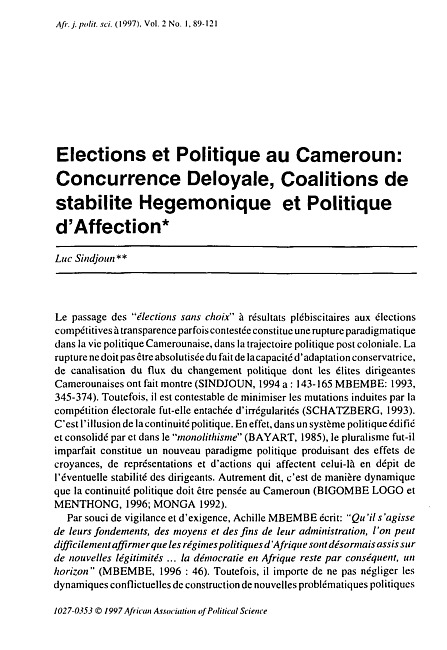 Afr. j. polit. sci. (1997), Vol. 2 No. 1, 89-121

Elections et Politique au Cameroun: Concurrence Deloyale, Coalitions de stabilite Hegemonique et Politique d'Affection*

Luc Sindjoun**

Le passage des "élections sans choix" à résultats plébiscitaires aux élections compétitives à transparence parfois contestée constitue une rupture paradigmatique dans la vie politique Camerounaise, dans la trajectoire politique post coloniale. La rupture ne doit pas être absolutisée du fait de la capacité d'adaptation conservatrice, de canalisation du flux du changement politique dont les élites dirigeantes Camerounaises ont fait montre (SINDJOUN, 1994 a : 143-165 MBEMBE: 1993, 345-374). Toutefois, il est contestable de minimiser les mutations induites par la compétition électorale fut-elle entachée d'irrégularités (SCHATZBERG, 1993). C'est l'illusion de la continuité politique. En effet, dans un système politique édifié et consolidé par et dans le "monolithisme" (BAYART, 1985), le pluralisme fut-il imparfait constitue un nouveau paradigme politique produisant des effets de croyances, de représentations et d'actions qui affectent celui-là en dépit de l'éventuelle stabilité des dirigeants. Autrement dit, c'est de manière dynamique que la continuité politique doit être pensée au Cameroun (BIGOMBE LOGO et MENTHONG, 1996; MONGA 1992).

Par souci de vigilance et d'exigence, Achille MBEMBE écrit: "Qu'il s'agisse de leurs fondements, des moyens et des fins de leur administration, l'on peut difficilement affirmer que les régimes politiques d'Afrique sont désormais assis sur de nouvelles légitimités ... la démocratie en Afrique reste par conséquent, un horizon" (MBEMBE, 1996 : 46). Toutefois, il importe de ne pas négliger les dynamiques conflictuelles de construction de nouvelles problématiques politiques

1027-0353 © 1997 African Association of Political Science